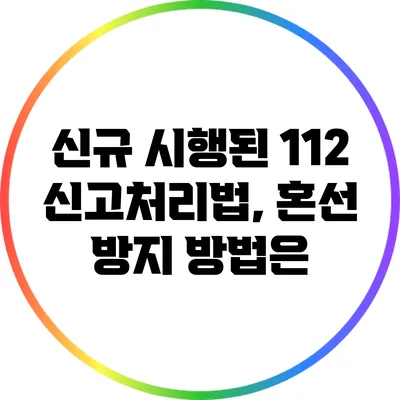 신규 시행된 112 신고처리법, 혼선 방지 방법은